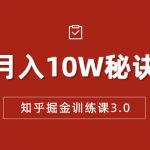 月入10W秘诀

知乎掘金训练课3.0